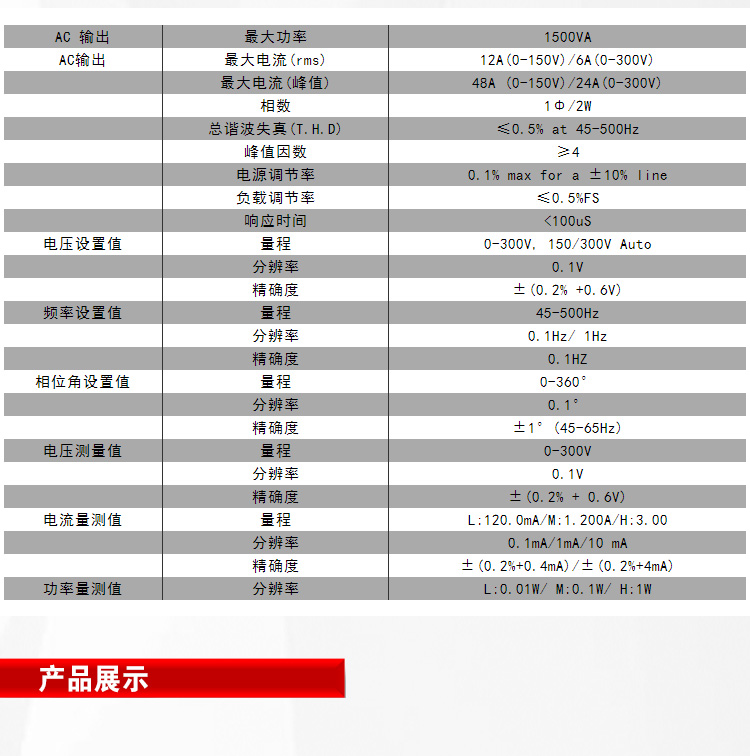 | AC 输出 | 最大功率 | 1500VA |
|---|---|---|
| AC输出 | 最大电流(rms) | 12A(0-150V)/6A(0-300V) |
| | 最大电流(峰值) | 48A (0-150V)/24A(0-300V) |
| | 相数 | 1Φ/2W |
| | 总谐波失真(T.H.D) | ≤0.5% at 45-500Hz |
| | 峰值因数 | ≥4 |
| | 电源调节率 | 0.1% max for a ±10% line |
| | 负载调节率 | ≤0.5%FS |
| | 响应时间 | <100uS |
| 电压设置值 | 量程 | 0-300V, 150/300V Auto |
| | 分辨率 | 0.1V |
| | 精确度 | ±(0.2% +0.6V) |
| 频率设置值 | 量程 | 45-500Hz |
| | 分辨率 | 0.1Hz/ 1Hz |
| | 精确度 | 0.1HZ |
| 相位角设置值 | 量程 | 0-360° |
| | 分辨率 | 0.1° |
| | 精确度 | ±1° (45-65Hz) |
| 电压测量值 | 量程 | 0-300V |
| | 分辨率 | 0.1V |
| | 精确度 | ±(0.2% + 0.6V) |
| 电流量测值 | 量程 | L:120.0mA/M:1.200A/H:3.00 |
| | 分辨率 | 0.1mA/1mA/10 mA |
| | 精确度 | ±(0.2%+0.4mA)/±(0.2%+4mA) |
| 功率量测值 | 分辨率 | L:0.01W/ M:0.1W/ H:1W |

产品展示